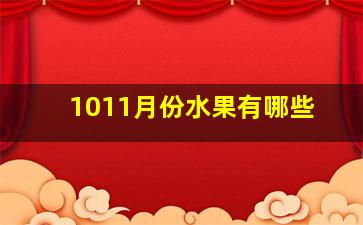 1011月份水果有哪些